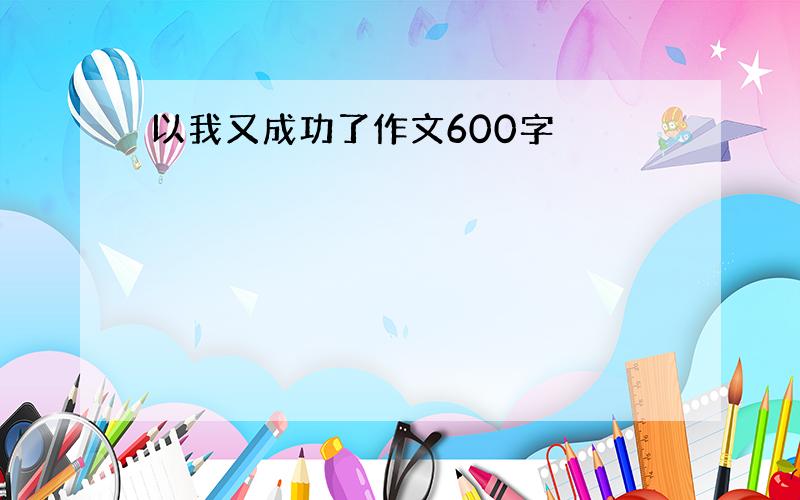 以我又成功了作文600字